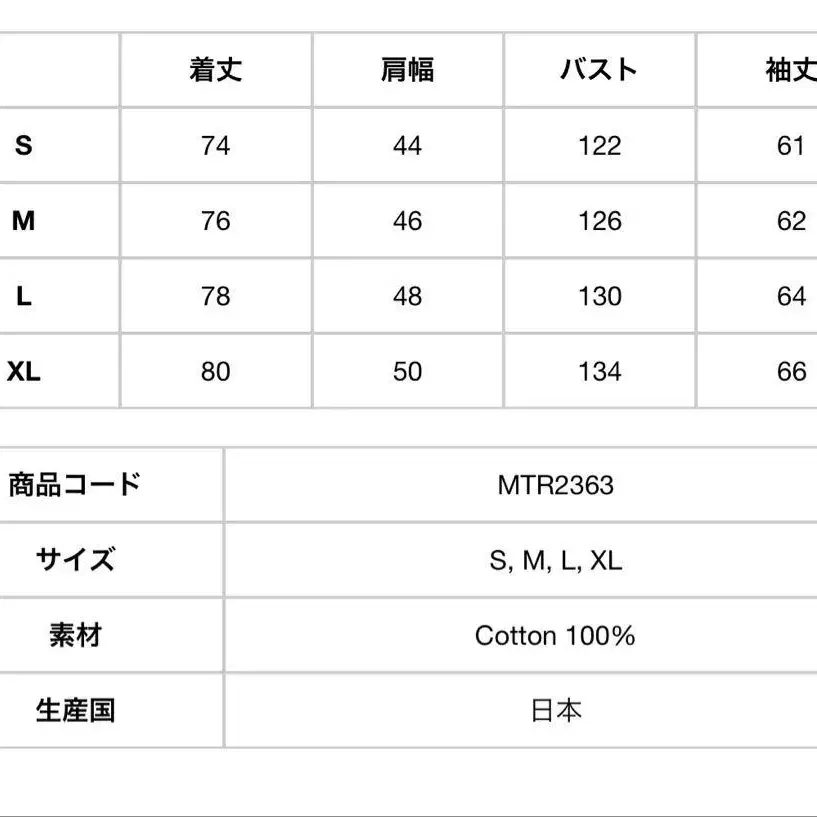 | | 着丈 | 肩幅 | バスト | 袖丈 |
|---|---|---|---|---|
| S | 74 | 44 | 122 | 61 |
| M | 76 | 46 | 126 | 62 |
| L | 78 | 48 | 130 | 64 |
| XL | 80 | 50 | 134 | 66 |

| 商品コード | MTR2363 |
|---|---|
| サイズ | S, M, L, XL |
| 素材 | Cotton 100% |
| 生産国 | 日本 |